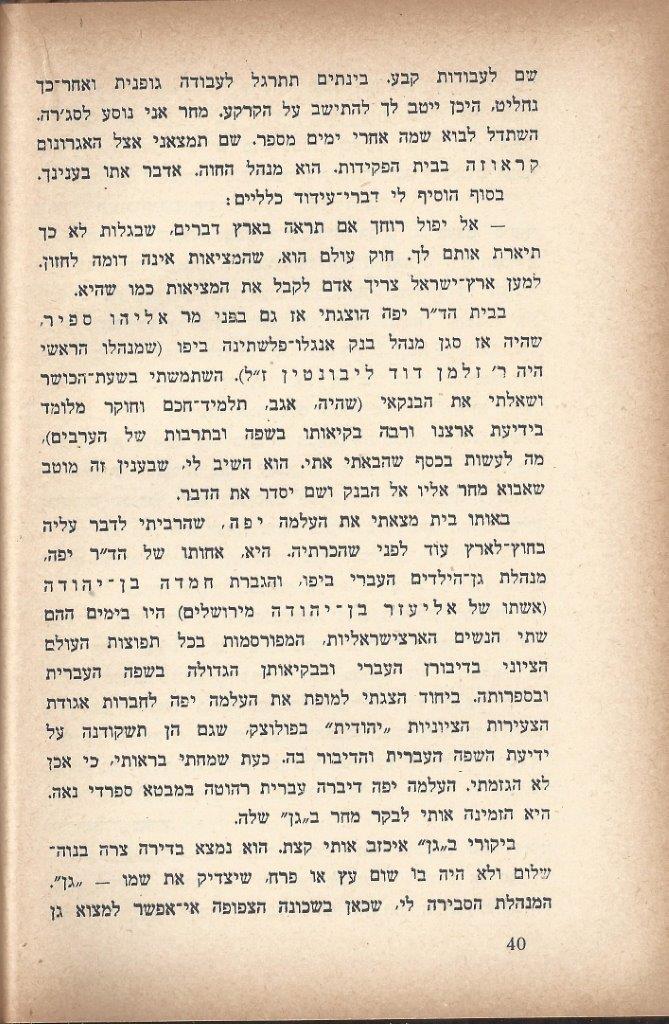 שם לעבודות קבע. בינתים תתרגל לעבודה גופנית ואחר־כך נחליט, היכן ייטב לך להתישב על הקרקע. מחר אני נוסע לסג׳רה. השתדל לבוא שמה אחרי ימים מספר. שם תמצאני אצל האגרונום קראוזה בבית הפקידות. הוא מנהל החוה. אדבר אתו בענינך. בסוף הוסיף לי דברי־עידוד כלליים:

— אל יפול רוחך אם תראה בארץ דברים, שבגלות לא כך תיארת אותם לך. חוק עולם הוא, שהמציאות אינה דומה לחזון. למען ארץ־ישראל צריך אדם לקבל את המציאות כמו שהיא.

בבית הד״ר יפה הוצגתי אז גם בפני מר אליהו ספיר, שהיה אז סגן מנהל בנק אנגלו־פלשתינה ביפו (שמנהלו הראשי היה ר׳ זלמן דוד ליבונטין ז״ל). השתמשתי בשעת־הכושר ושאלתי את הבנקאי (שהיה, אגב, תלמיד־חכם וחוקר מלומד בידיעת ארצנו ורבה בקיאותו בשפה ובתרבות של הערבים), מה לעשות בכסף שהבאתי אתי. הוא השיב לי, שבענין זה מוטב שאבוא מחר אליו אל הבנק ושם יסדר את הדבר.

באותו בית מצאתי את העלמה יפה, שהרביתי לדבר עליה בחוץ־לארץ עוד לפני שהכרתיה. היא, אחותו של הד״ר יפה, מנהלת גן־הילדים העברי ביפו, והגברת חמדה בן־יהודה (אשתו של אליעזר בן־יהודה מירושלים) היו בימים ההם שתי הנשים הארצישראליות, המפורסמות בכל תפוצות העולם הציוני בדיבורן העברי ובבקיאותן הגדולה בשפה העברית ובספרותה. ביחוד הצגתי למופת את העלמה יפה לחברות אגודת הצעירות הציוניות „יהודית״ בפולוצק, שגם הן תשקודנה על ידיעת השפה העברית והדיבור בה. כעת שמחתי בראותי, כי אכן לא הגזמתי. העלמה יפה דיברה עברית רהוטה במבטא ספרדי נאה. היא הזמינה אותי לבקר מחר ב„גן״ שלה.

ביקורי ב„גן״ איכזב אותי קצת. הוא נמצא בדירה צרה בנוה־שלום ולא היה בו שום עץ או פרח, שיצדיק את שמו — „גן״. המנהלת הסבירה לי, שכאן בשכונה הצפופה אי־אפשר למצוא גן

40